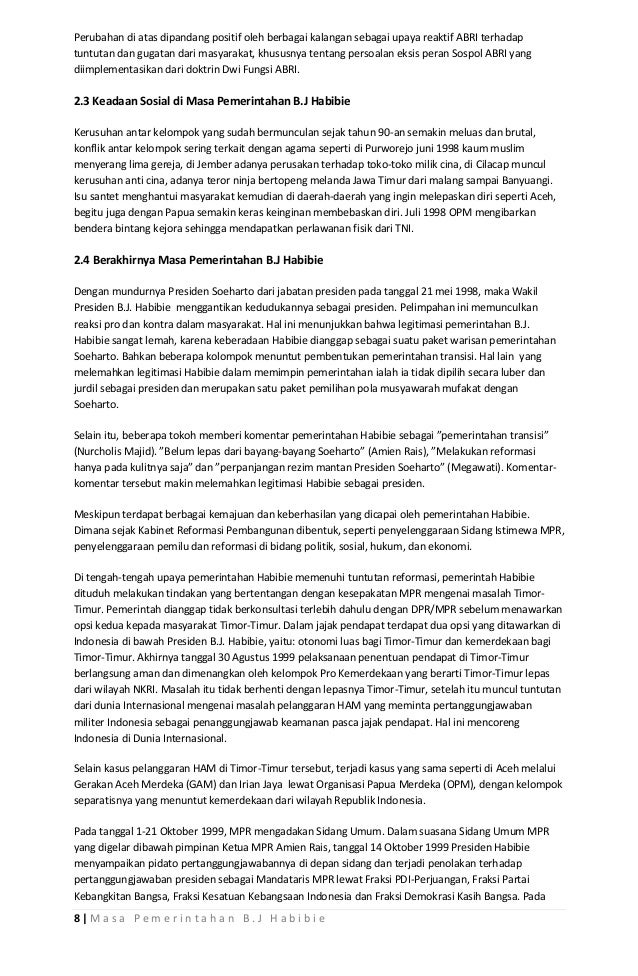 Perubahan di atas dipandang positif oleh berbagai kalangan sebagai upaya reaktif ABRI terhadap tuntutan dan gugatan dari masyarakat, khususnya tentang persoalan eksis peran Sospol ABRI yang diimplementasikan dari doktrin Dwi Fungsi ABRI.

2.3 Keadaan Sosial di Masa Pemerintahan B.J Habibie

Kerusuhan antar kelompok yang sudah bermunculan sejak tahun 90-an semakin meluas dan brutal, konflik antar kelompok sering terkait dengan agama seperti di Purworejo juni 1998 kaum muslim menyerang lima gereja, di Jember adanya perusakan terhadap toko-toko milik cina, di Cilacap muncul kerusuhan anti cina, adanya teror ninja bertopeng melanda Jawa Timur dari malang sampai Banyuangi. Isu santet menghantui masyarakat kemudian di daerah-daerah yang ingin melepaskan diri seperti Aceh, begitu juga dengan Papua semakin keras keinginan membebaskan diri. Juli 1998 OPM mengibarkan bendera bintang kejora sehingga mendapatkan perlawanan fisik dari TNI.

2.4 Berakhirnya Masa Pemerintahan B.J Habibie

Dengan mundurnya Presiden Soeharto dari jabatan presiden pada tanggal 21 mei 1998, maka Wakil Presiden B.J. Habibie menggantikan kedudukannya sebagai presiden. Pelimpahan ini memunculkan reaksi pro dan kontra dalam masyarakat. Hal ini menunjukkan bahwa legitimasi pemerintahan B.J. Habibie sangat lemah, karena keberadaan Habibie dianggap sebagai suatu paket warisan pemerintahan Soeharto. Bahkan beberapa kelompok menuntut pembentukan pemerintahan transisi. Hal lain yang melemahkan legitimasi Habibie dalam memimpin pemerintahan ialah ia tidak dipilih secara luber dan jurdil sebagai presiden dan merupakan satu paket pemilihan pola musyawarah mufakat dengan Soeharto.

Selain itu, beberapa tokoh memberi komentar pemerintahan Habibie sebagai "pemerintahan transisi" (Nurcholis Majid). "Belum lepas dari bayang-bayang Soeharto" (Amien Rais), "Melakukan reformasi hanya pada kulitnya saja" dan "perpanjangan rezim mantan Presiden Soeharto" (Megawati). Komentar-komentar tersebut makin melemahkan legitimasi Habibie sebagai presiden.

Meskipun terdapat berbagai kemajuan dan keberhasilan yang dicapai oleh pemerintahan Habibie. Dimana sejak Kabinet Reformasi Pembangunan dibentuk, seperti penyelenggaraan Sidang Istimewa MPR, penyelenggaraan pemilu dan reformasi di bidang politik, sosial, hukum, dan ekonomi.

Di tengah-tengah upaya pemerintahan Habibie memenuhi tuntutan reformasi, pemerintah Habibie dituduh melakukan tindakan yang bertentangan dengan kesepakatan MPR mengenai masalah Timor-Timur. Pemerintah dianggap tidak berkonsultasi terlebih dahulu dengan DPR/MPR sebelum menawarkan opsi kedua kepada masyarakat Timor-Timur. Dalam jajak pendapat terdapat dua opsi yang ditawarkan di Indonesia di bawah Presiden B.J. Habibie, yaitu: otonomi luas bagi Timor-Timur dan kemerdekaan bagi Timor-Timur. Akhirnya tanggal 30 Agustus 1999 pelaksanaan penentuan pendapat di Timor-Timur berlangsung aman dan dimenangkan oleh kelompok Pro Kemerdekaan yang berarti Timor-Timur lepas dari wilayah NKRI. Masalah itu tidak berhenti dengan lepasnya Timor-Timur, setelah itu muncul tuntutan dari dunia Internasional mengenai masalah pelanggaran HAM yang meminta pertanggungjawaban militer Indonesia sebagai penanggungjawab keamanan pasca jajak pendapat. Hal ini mencoreng Indonesia di Dunia Internasional.

Selain kasus pelanggaran HAM di Timor-Timur tersebut, terjadi kasus yang sama seperti di Aceh melalui Gerakan Aceh Merdeka (GAM) dan Irian Jaya lewat Organisasi Papua Merdeka (OPM), dengan kelompok separatisnya yang menuntut kemerdekaan dari wilayah Republik Indonesia.

Pada tanggal 1-21 Oktober 1999, MPR mengadakan Sidang Umum. Dalam suasana Sidang Umum MPR yang digelar dibawah pimpinan Ketua MPR Amien Rais, tanggal 14 Oktober 1999 Presiden Habibie menyampaikan pidato pertanggungjawabannya di depan sidang dan terjadi penolakan terhadap pertanggungjawaban presiden sebagai Mandataris MPR lewat Fraksi PDI-Perjuangan, Fraksi Partai Kebangkitan Bangsa, Fraksi Kesatuan Kebangsaan Indonesia dan Fraksi Demokrasi Kasih Bangsa. Pada

8 | Masa Pemerintahan B.J Habibie